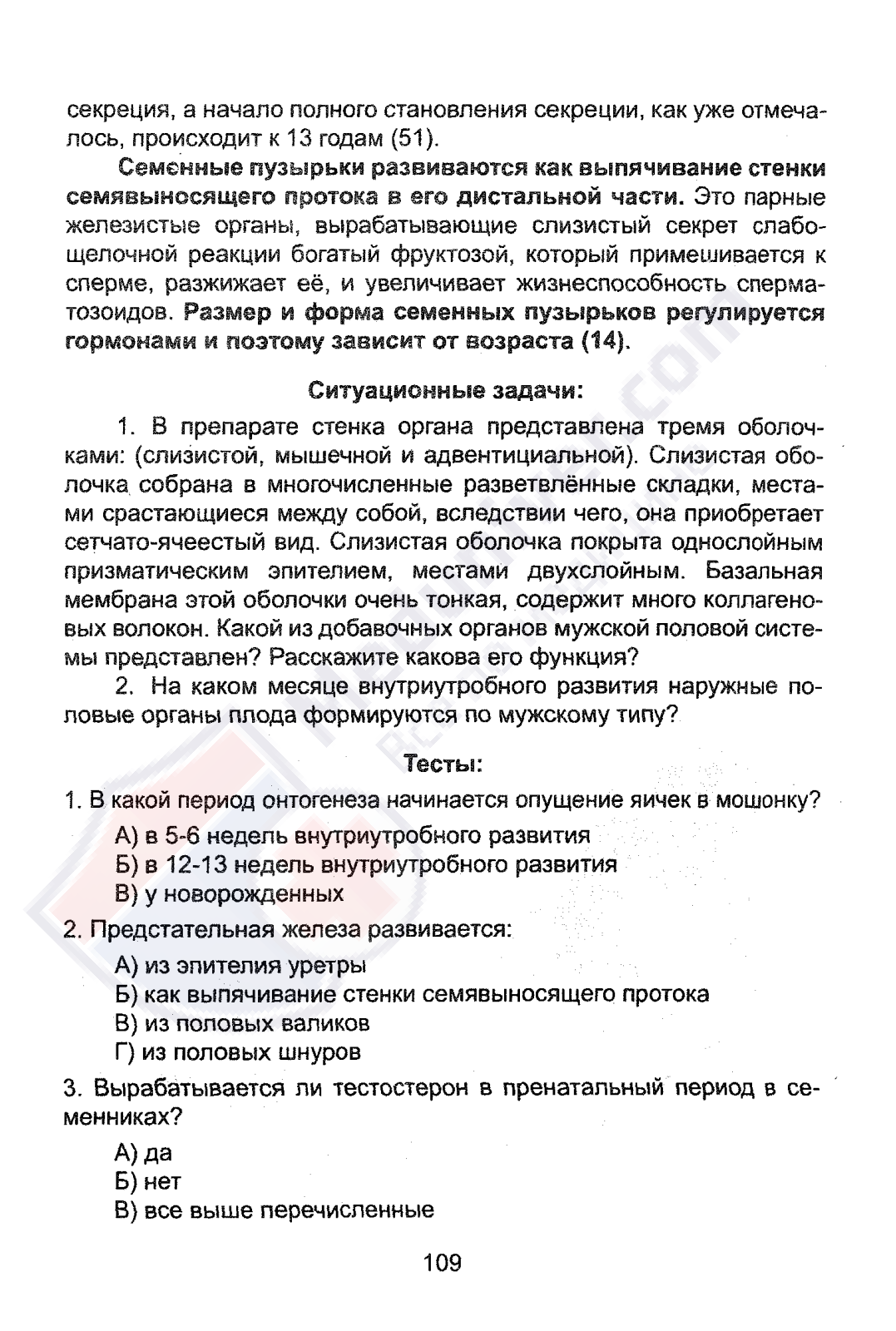 секреция, а начало полного становления секреции, как уже отмечалось, происходит к 13 годам (51).

Семенные пузырьки развиваются как выпячивание стенки семявыносящего протока в его дистальной части. Это парные железистые органы, вырабатывающие слизистый секрет слабощелочной реакции богатый фруктозой, который примешивается к сперме, разжижает её, и увеличивает жизнеспособность сперматозоидов. Размер и форма семенных пузырьков регулируется гормонами и поэтому зависит от возраста (14).

Ситуационные задачи:

1. В препарате стенка органа представлена тремя оболочками: (слизистой, мышечной и адвентициальной). Слизистая оболочка собрана в многочисленные разветвлённые складки, местами срастающиеся между собой, вследствии чего, она приобретает сетчато-ячеестый вид. Слизистая оболочка покрыта однослойным призматическим эпителием, местами двухслойным. Базальная мембрана этой оболочки очень тонкая, содержит много коллагеновых волокон. Какой из добавочных органов мужской половой системы представлен? Расскажите какова его функция?

2. На каком месяце внутриутробного развития наружные половые органы плода формируются по мужскому типу?

Тесты:

1. В какой период онтогенеза начинается опущение яичек в мошонку?

А) в 5-6 недель внутриутробного развития
Б) в 12-13 недель внутриутробного развития
В) у новорожденных

2. Предстательная железа развивается:

А) из эпителия уретры
Б) как выпячивание стенки семявыносящего протока
В) из половых валиков
Г) из половых шнуров

3. Вырабатывается ли тестостерон в пренатальный период в семенниках?

А) да
Б) нет
В) все выше перечисленные

109